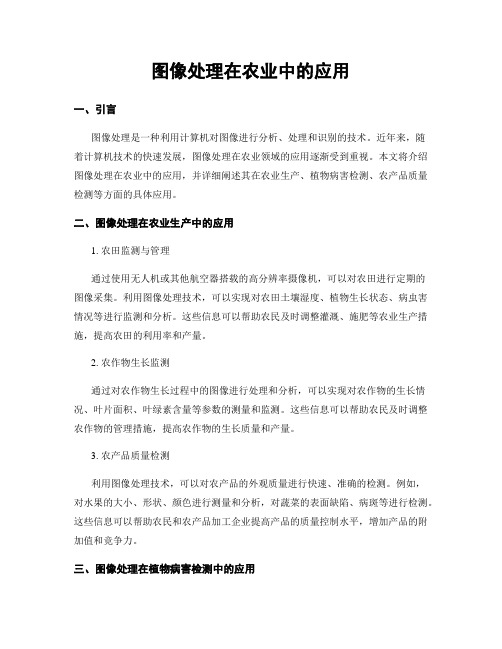 图像处理在农业中的应用

一、引言

图像处理是一种利用计算机对图像进行分析、处理和识别的技术。近年来，随着计算机技术的快速发展，图像处理在农业领域的应用逐渐受到重视。本文将介绍图像处理在农业中的应用，并详细阐述其在农业生产、植物病害检测、农产品质量检测等方面的具体应用。

二、图像处理在农业生产中的应用

1. 农田监测与管理

通过使用无人机或其他航空器搭载的高分辨率摄像机，可以对农田进行定期的图像采集。利用图像处理技术，可以实现对农田土壤湿度、植物生长状态、病虫害情况等进行监测和分析。这些信息可以帮助农民及时调整灌溉、施肥等农业生产措施，提高农田的利用率和产量。

2. 农作物生长监测

通过对农作物生长过程中的图像进行处理和分析，可以实现对农作物的生长情况、叶片面积、叶绿素含量等参数的测量和监测。这些信息可以帮助农民及时调整农作物的管理措施，提高农作物的生长质量和产量。

3. 农产品质量检测

利用图像处理技术，可以对农产品的外观质量进行快速、准确的检测。例如，对水果的大小、形状、颜色进行测量和分析，对蔬菜的表面缺陷、病斑等进行检测。这些信息可以帮助农民和农产品加工企业提高产品的质量控制水平，增加产品的附加值和竞争力。

三、图像处理在植物病害检测中的应用